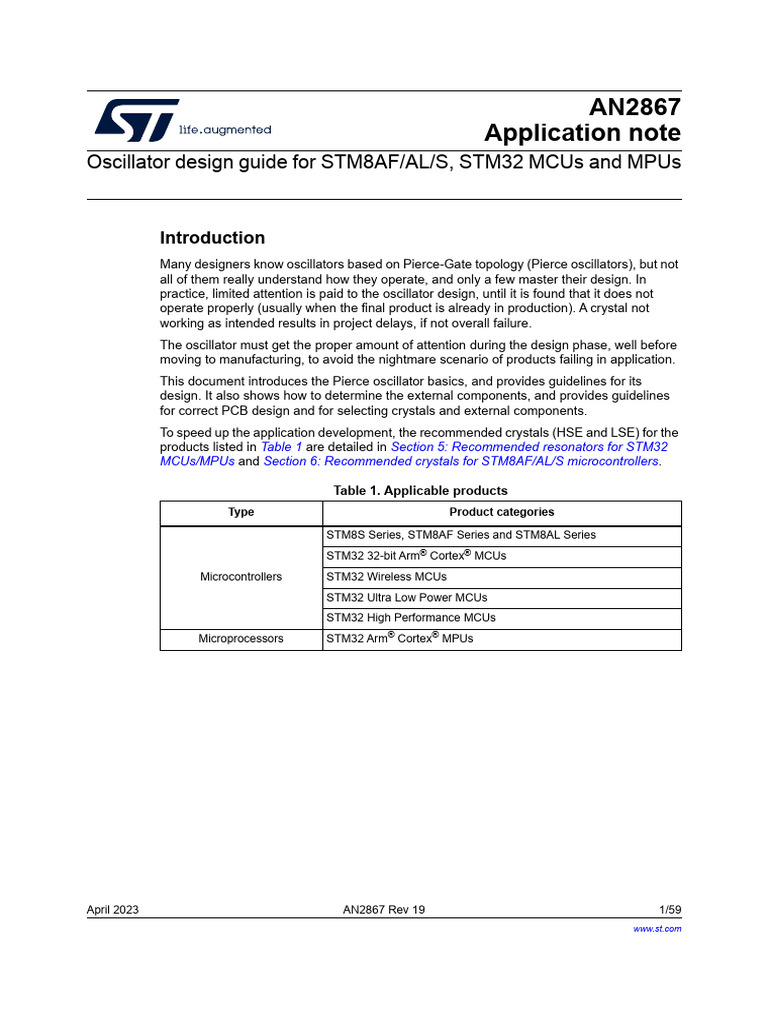 life.augmented

AN2867
Application note

Oscillator design guide for STM8AF/AL/S, STM32 MCUs and MPUs

Introduction

Many designers know oscillators based on Pierce-Gate topology (Pierce oscillators), but not all of them really understand how they operate, and only a few master their design. In practice, limited attention is paid to the oscillator design, until it is found that it does not operate properly (usually when the final product is already in production). A crystal not working as intended results in project delays, if not overall failure.

The oscillator must get the proper amount of attention during the design phase, well before moving to manufacturing, to avoid the nightmare scenario of products failing in application.

This document introduces the Pierce oscillator basics, and provides guidelines for its design. It also shows how to determine the external components, and provides guidelines for correct PCB design and for selecting crystals and external components.

To speed up the application development, the recommended crystals (HSE and LSE) for the products listed in Table 1 are detailed in Section 5: Recommended resonators for STM32 MCUs/MPUs and Section 6: Recommended crystals for STM8AF/AL/S microcontrollers.

Table 1. Applicable products

| Type | Product categories |
|---|---|
| Microcontrollers | STM8S Series, STM8AF Series and STM8AL Series |
| | STM32 32-bit Arm® Cortex® MCUs |
| | STM32 Wireless MCUs |
| | STM32 Ultra Low Power MCUs |
| | STM32 High Performance MCUs |
| Microprocessors | STM32 Arm® Cortex® MPUs |

April 2023 AN2867 Rev 19 1/59

www.st.com